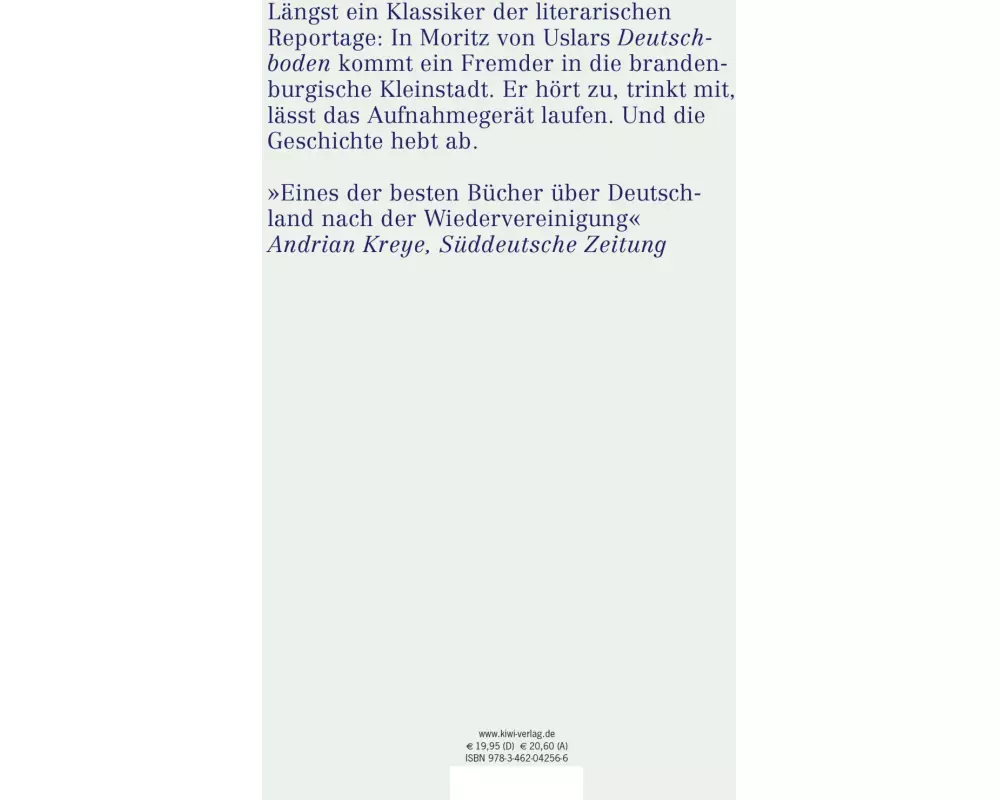 Längst ein Klassiker der literarischen Reportage: In Moritz von Uslars Deutschboden kommt ein Fremder in die brandenburgische Kleinstadt. Er hört zu, trinkt mit, lässt das Aufnahmegerät laufen. Und die Geschichte hebt ab.

»Eines der besten Bücher über Deutschland nach der Wiedervereinigung«
Andrian Kreye, Süddeutsche Zeitung

www.kiwi-verlag.de
€ 19,95 (D) € 20,60 (A)
ISBN 978-3-462-04256-6